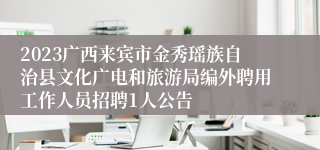 2023广西来宾市金秀瑶族自治县文化广电和旅游局编外聘用工作人员招聘1人公告